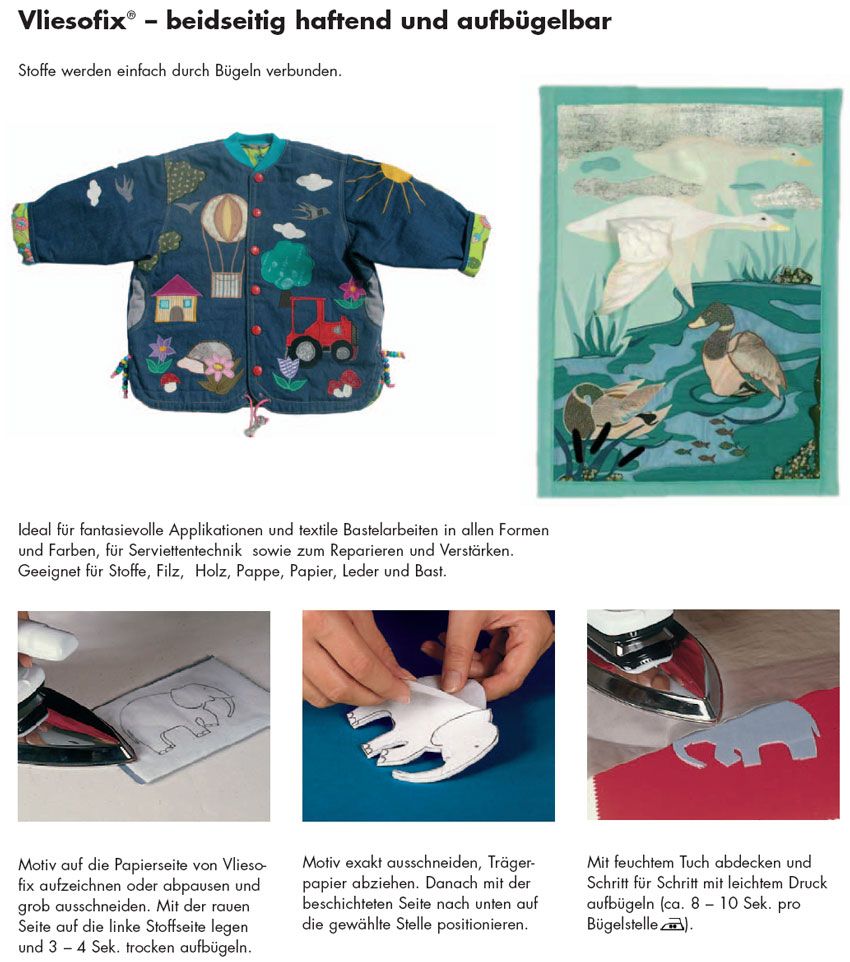 Vliesofix® – beidseitig haftend und aufbügelbar

Stoffe werden einfach durch Bügeln verbunden.

Ideal für fantasievolle Applikationen und textile Bastelarbeiten in allen Formen und Farben, für Serviettentechnik sowie zum Reparieren und Verstärken. Geeignet für Stoffe, Filz, Holz, Pappe, Papier, Leder und Bast.

Motiv auf die Papierseite von Vliesofix aufzeichnen oder abpausen und grob ausschneiden. Mit der rauen Seite auf die linke Stoffseite legen und 3 – 4 Sek. trocken aufbügeln.

Motiv exakt ausschneiden, Trägerpapier abziehen. Danach mit der beschichteten Seite nach unten auf die gewählte Stelle positionieren.

Mit feuchtem Tuch abdecken und Schritt für Schritt mit leichtem Druck aufbügeln (ca. 8 – 10 Sek. pro Bügelstelle).